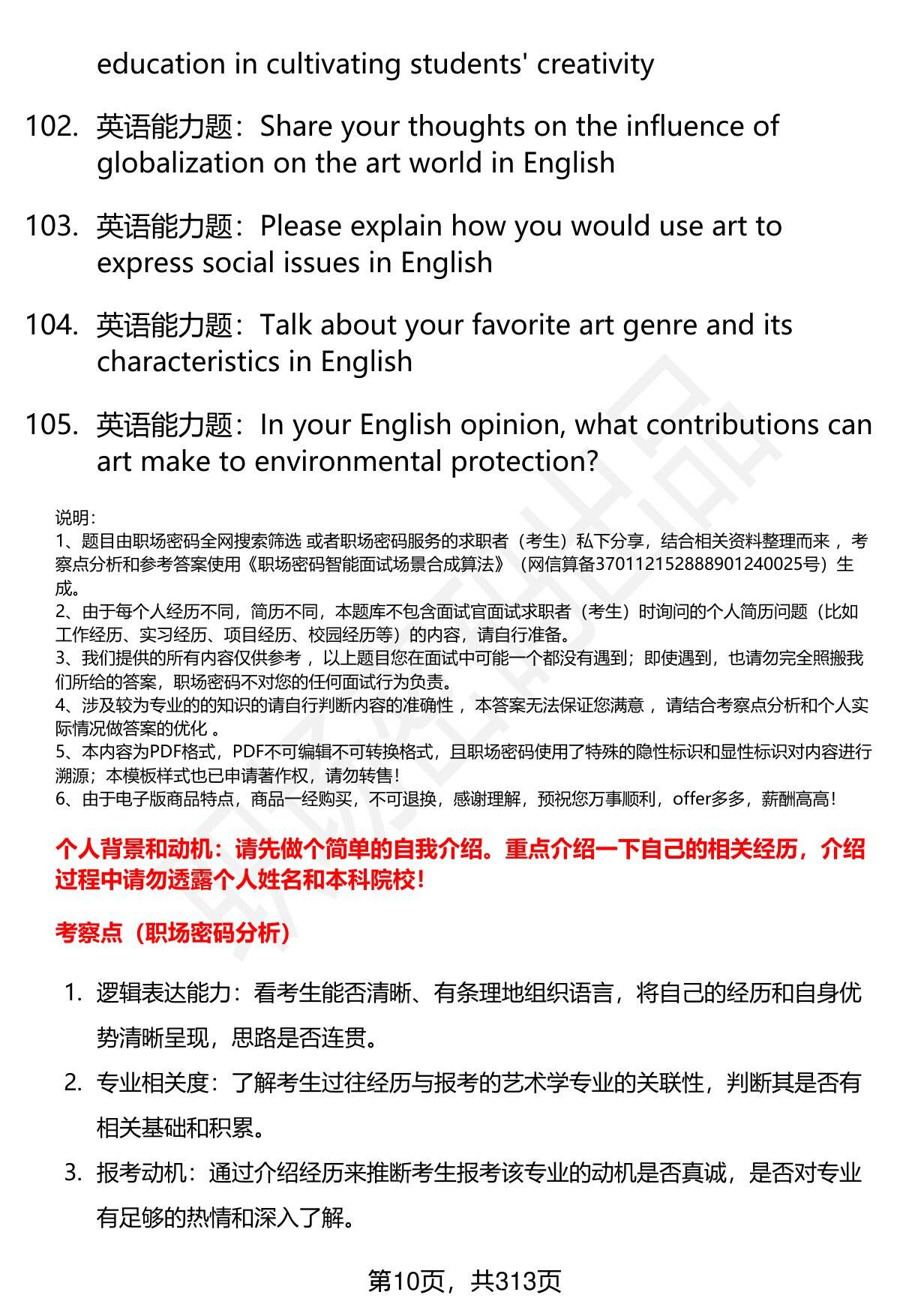 education in cultivating students' creativity

102. 英语能力题：Share your thoughts on the influence of globalization on the art world in English

103. 英语能力题：Please explain how you would use art to express social issues in English

104. 英语能力题：Talk about your favorite art genre and its characteristics in English

105. 英语能力题：In your English opinion, what contributions can art make to environmental protection?

说明：
1、题目由职场密码全网搜索筛选 或者职场密码服务的求职者（考生）私下分享，结合相关资料整理而来 ，考察点分析和参考答案使用《职场密码智能面试场景合成算法》（网信算备370112152888901240025号）生成。
2、由于每个人经历不同，简历不同，本题库不包含面试官面试求职者（考生）时询问的个人简历问题（比如工作经历、实习经历、项目经历、校园经历等）的内容，请自行准备。
3、我们提供的所有内容仅供参考 ，以上题目您在面试中可能一个都没有遇到；即使遇到，也请勿完全照搬我们所给的答案，职场密码不对您的任何面试行为负责。
4、涉及较为专业的的知识的请自行判断内容的准确性 ，本答案无法保证您满意 ，请结合考察点分析和个人实际情况做答案的优化 。
5、本内容为PDF格式，PDF不可编辑不可转换格式，且职场密码使用了特殊的隐性标识和显性标识对内容进行溯源；本模板样式也已申请著作权，请勿转售！
6、由于电子版商品特点，商品一经购买，不可退换，感谢理解，预祝您万事顺利，offer多多，薪酬高高！

个人背景和动机：请先做个简单的自我介绍。重点介绍一下自己的相关经历，介绍过程中请勿透露个人姓名和本科院校！

考察点（职场密码分析）

1. 逻辑表达能力：看考生能否清晰、有条理地组织语言，将自己的经历和自身优势清晰呈现，思路是否连贯。
2. 专业相关度：了解考生过往经历与报考的艺术学专业的关联性，判断其是否有相关基础和积累。
3. 报考动机：通过介绍经历来推断考生报考该专业的动机是否真诚，是否对专业有足够的热情和深入了解。

第10页，共313页